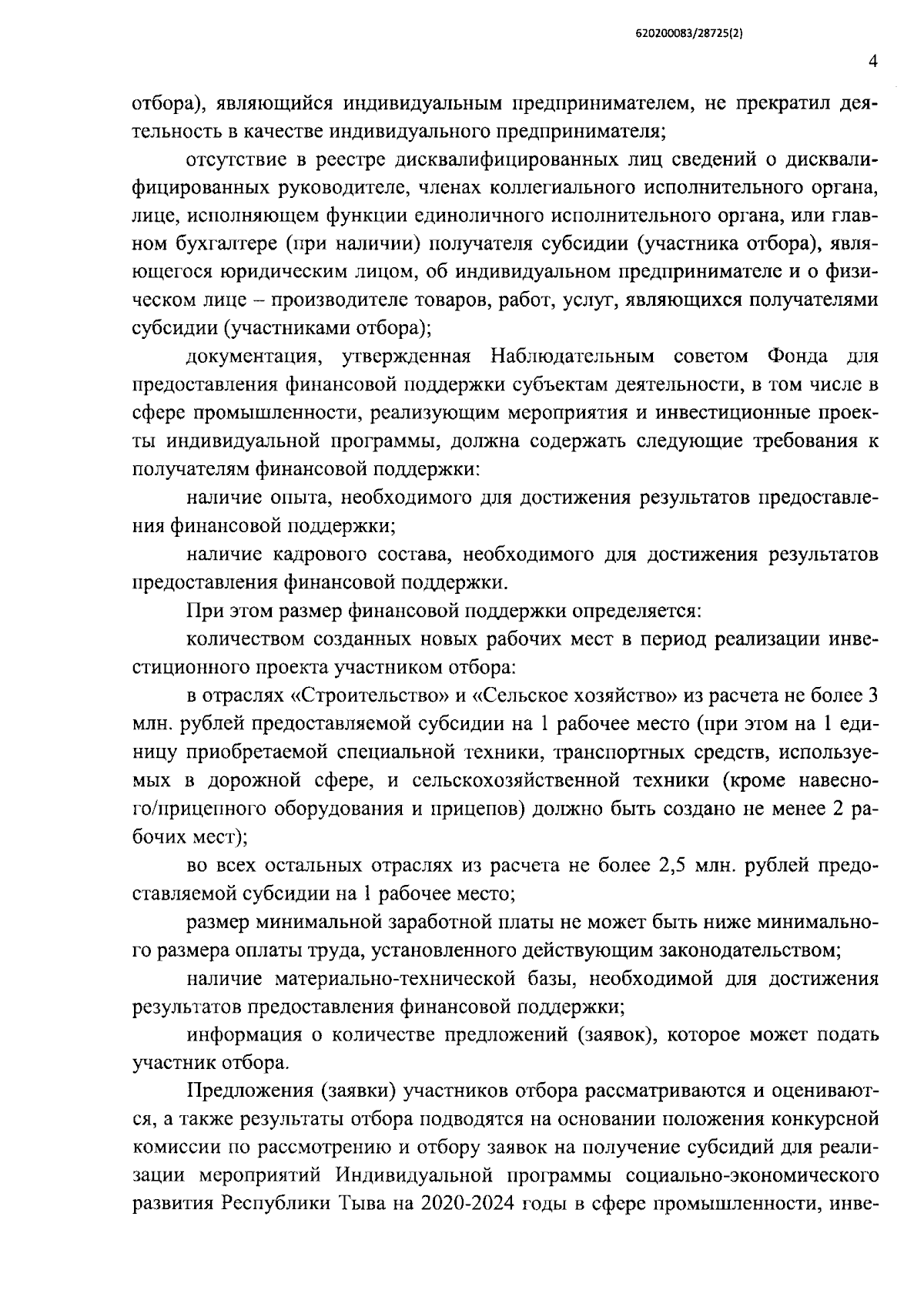 620200083/28725(2)

4

отбора), являющийся индивидуальным предпринимателем, не прекратил деятельность в качестве индивидуального предпринимателя;

отсутствие в реестре дисквалифицированных лиц сведений о дисквалифицированных руководителе, членах коллегиального исполнительного органа, лице, исполняющем функции единоличного исполнительного органа, или главном бухгалтере (при наличии) получателя субсидии (участника отбора), являющегося юридическим лицом, об индивидуальном предпринимателе и о физическом лице – производителе товаров, работ, услуг, являющихся получателями субсидии (участниками отбора);

документация, утвержденная Наблюдательным советом Фонда для предоставления финансовой поддержки субъектам деятельности, в том числе в сфере промышленности, реализующим мероприятия и инвестиционные проекты индивидуальной программы, должна содержать следующие требования к получателям финансовой поддержки:

наличие опыта, необходимого для достижения результатов предоставления финансовой поддержки;

наличие кадрового состава, необходимого для достижения результатов предоставления финансовой поддержки.

При этом размер финансовой поддержки определяется:

количеством созданных новых рабочих мест в период реализации инвестиционного проекта участником отбора:

в отраслях «Строительство» и «Сельское хозяйство» из расчета не более 3 млн. рублей предоставляемой субсидии на 1 рабочее место (при этом на 1 единицу приобретаемой специальной техники, транспортных средств, используемых в дорожной сфере, и сельскохозяйственной техники (кроме навесного/прицепного оборудования и прицепов) должно быть создано не менее 2 рабочих мест);

во всех остальных отраслях из расчета не более 2,5 млн. рублей предоставляемой субсидии на 1 рабочее место;

размер минимальной заработной платы не может быть ниже минимального размера оплаты труда, установленного действующим законодательством;

наличие материально-технической базы, необходимой для достижения результатов предоставления финансовой поддержки;

информация о количестве предложений (заявок), которое может подать участник отбора.

Предложения (заявки) участников отбора рассматриваются и оцениваются, а также результаты отбора подводятся на основании положения конкурсной комиссии по рассмотрению и отбору заявок на получение субсидий для реализации мероприятий Индивидуальной программы социально-экономического развития Республики Тыва на 2020-2024 годы в сфере промышленности, инве-